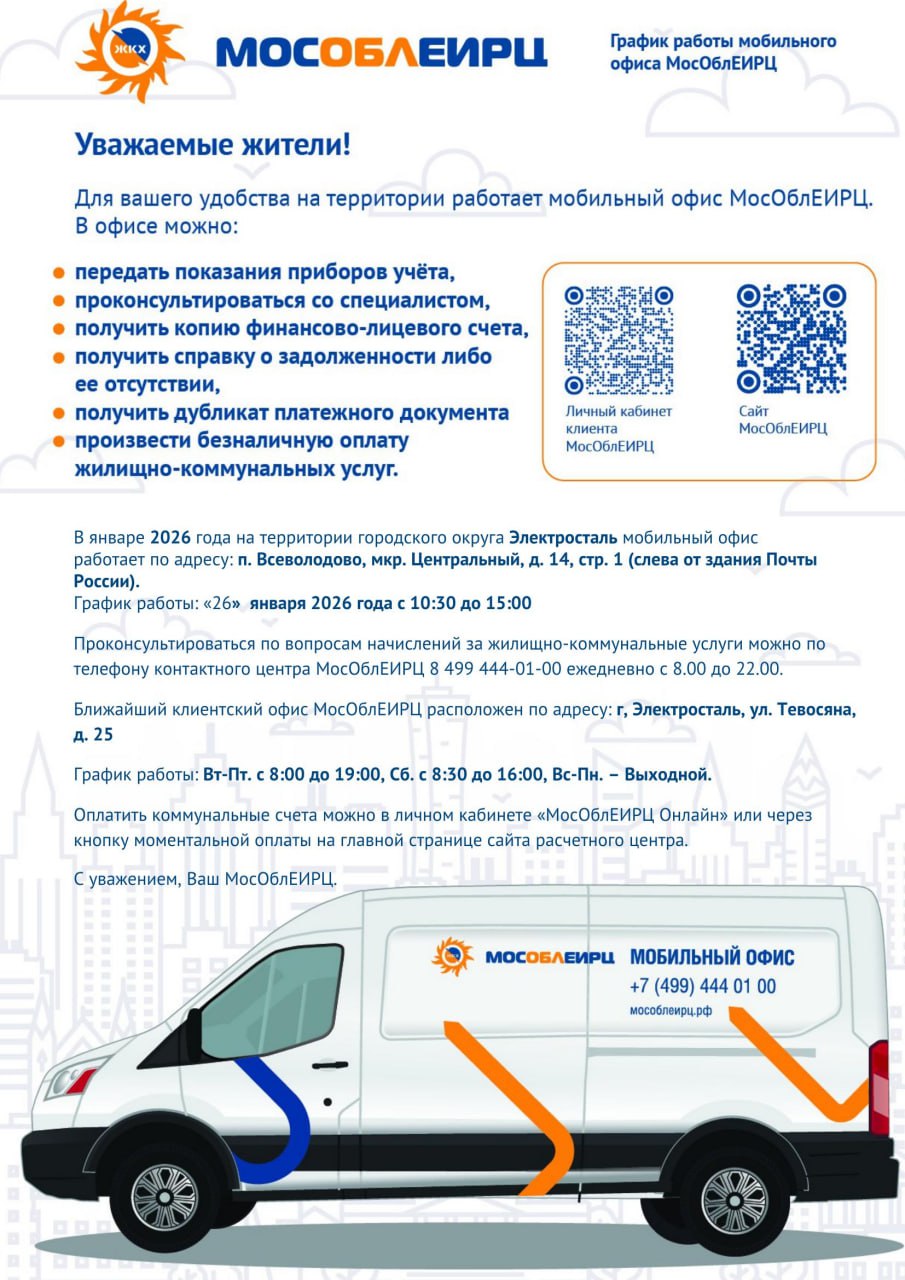 ЖКХ МОСОБЛЕИРЦ

График работы мобильного офиса МосОблЕИРЦ

Уважаемые жители!

Для вашего удобства на территории работает мобильный офис МосОблЕИРЦ. В офисе можно:

- передать показания приборов учёта,
- проконсультироваться со специалистом,
- получить копию финансово-лицевого счета,
- получить справку о задолженности либо ее отсутствии,
- получить дубликат платежного документа
- произвести безналичную оплату жилищно-коммунальных услуг.

Личный кабинет клиента МосОблЕИРЦ

Сайт МосОблЕИРЦ

В январе 2026 года на территории городского округа Электросталь мобильный офис работает по адресу: п. Всеволодово, мкр. Центральный, д. 14, стр. 1 (слева от здания Почты России).
График работы: «26» января 2026 года с 10:30 до 15:00

Проконсультироваться по вопросам начислений за жилищно-коммунальные услуги можно по телефону контактного центра МосОблЕИРЦ 8 499 444-01-00 ежедневно с 8.00 до 22.00.

Ближайший клиентский офис МосОблЕИРЦ расположен по адресу: г, Электросталь, ул. Тевосяна, д. 25

График работы: Вт-Пт. с 8:00 до 19:00, Сб. с 8:30 до 16:00, Вс-Пн. – Выходной.

Оплатить коммунальные счета можно в личном кабинете «МосОблЕИРЦ Онлайн» или через кнопку моментальной оплаты на главной странице сайта расчетного центра.

С уважением, Ваш МосОблЕИРЦ.

МОСОБЛЕИРЦ МОБИЛЬНЫЙ ОФИС
+7 (499) 444 01 00
мособлеирц.рф